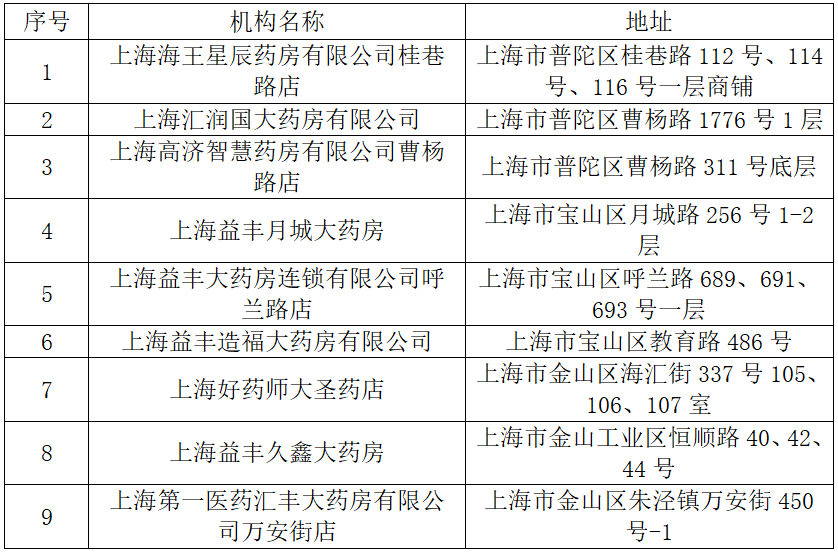 | 序号 | 机构名称 | 地址 |
|---|---|---|
| 1 | 上海海王星辰药房有限公司桂巷路店 | 上海市普陀区桂巷路 112 号、114 号、116 号一层商铺 |
| 2 | 上海汇润国大药房有限公司 | 上海市普陀区曹杨路 1776 号 1 层 |
| 3 | 上海高济智慧药房有限公司曹杨路店 | 上海市普陀区曹杨路 311 号底层 |
| 4 | 上海益丰月城大药房 | 上海市宝山区月城路 256 号 1-2 层 |
| 5 | 上海益丰大药房连锁有限公司呼兰路店 | 上海市宝山区呼兰路 689、691、693 号一层 |
| 6 | 上海益丰造福大药房有限公司 | 上海市宝山区教育路 486 号 |
| 7 | 上海好药师大圣药店 | 上海市金山区海汇街 337 号 105、106、107 室 |
| 8 | 上海益丰久鑫大药房 | 上海市金山工业区恒顺路 40、42、44 号 |
| 9 | 上海第一医药汇丰大药房有限公司万安街店 | 上海市金山区朱泾镇万安街 450 号-1 |